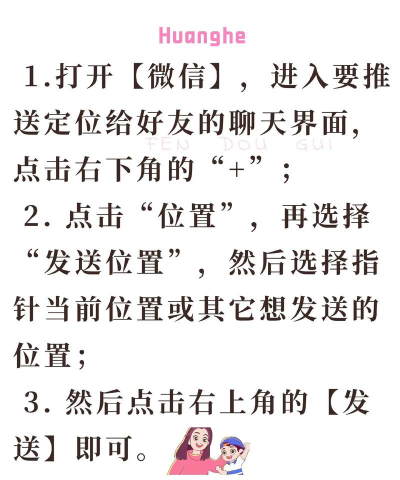 Huanghe

1.打开【微信】，进入要推送定位给好友的聊天界面，点击右下角的“+”；

FEN DOU GUI

2. 点击“位置”，再选择“发送位置”，然后选择指针当前位置或其它想发送的位置；

3. 然后点击右上角的【发送】即可。